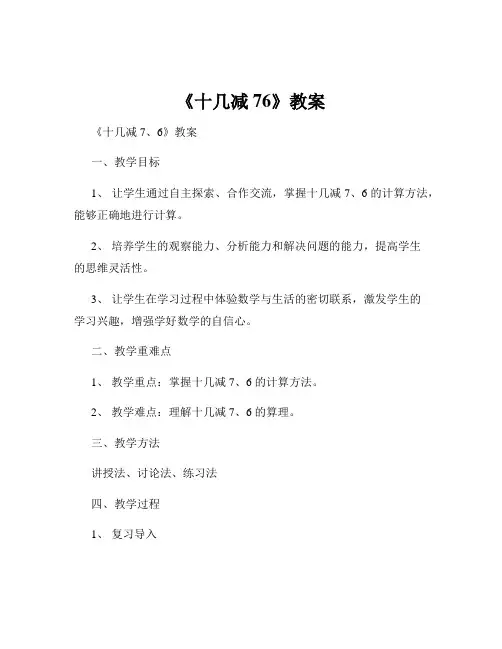 《十几减 76》教案

《十几减 7、6》教案

一、教学目标

1、 让学生通过自主探索、合作交流，掌握十几减 7、6 的计算方法，能够正确地进行计算。

2、 培养学生的观察能力、分析能力和解决问题的能力，提高学生的思维灵活性。

3、 让学生在学习过程中体验数学与生活的密切联系，激发学生的学习兴趣，增强学好数学的自信心。

二、教学重难点

1、 教学重点：掌握十几减 7、6 的计算方法。

2、 教学难点：理解十几减 7、6 的算理。

三、教学方法

讲授法、讨论法、练习法

四、教学过程

1、 复习导入